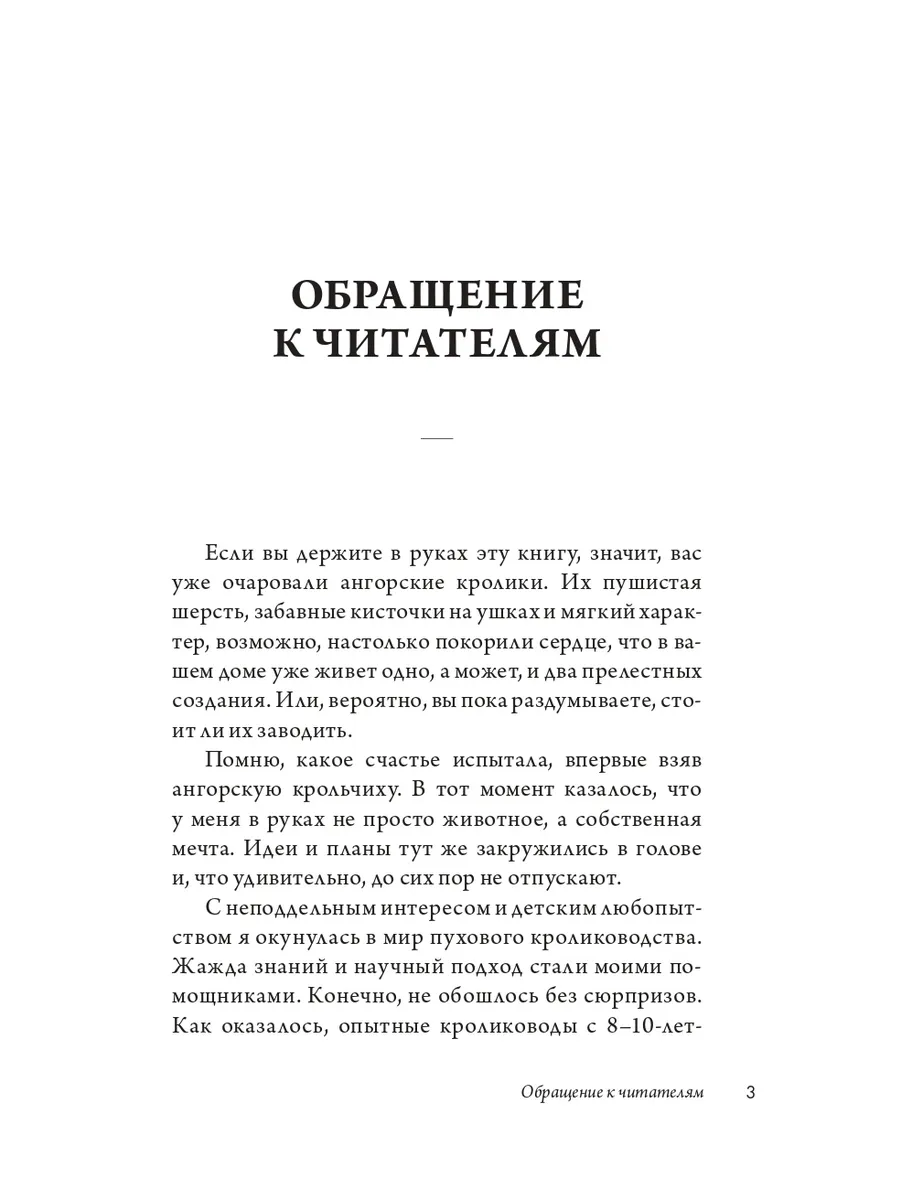 ОБРАЩЕНИЕ К ЧИТАТЕЛЯМ

Если вы держите в руках эту книгу, значит, вас уже очаровали ангорские кролики. Их пушистая шерсть, забавные кисточки на ушках и мягкий характер, возможно, настолько покорили сердце, что в вашем доме уже живет одно, а может, и два прелестных создания. Или, вероятно, вы пока раздумываете, стоит ли их заводить.

Помню, какое счастье испытала, впервые взяв ангорскую крольчиху. В тот момент казалось, что у меня в руках не просто животное, а собственная мечта. Идеи и планы тут же закружились в голове и, что удивительно, до сих пор не отпускают.

С неподдельным интересом и детским любопытством я окунулась в мир пухового кролиководства. Жажда знаний и научный подход стали моими помощниками. Конечно, не обошлось без сюрпризов. Как оказалось, опытные кролиководы с 8–10-лет-

Обращение к читателям 3